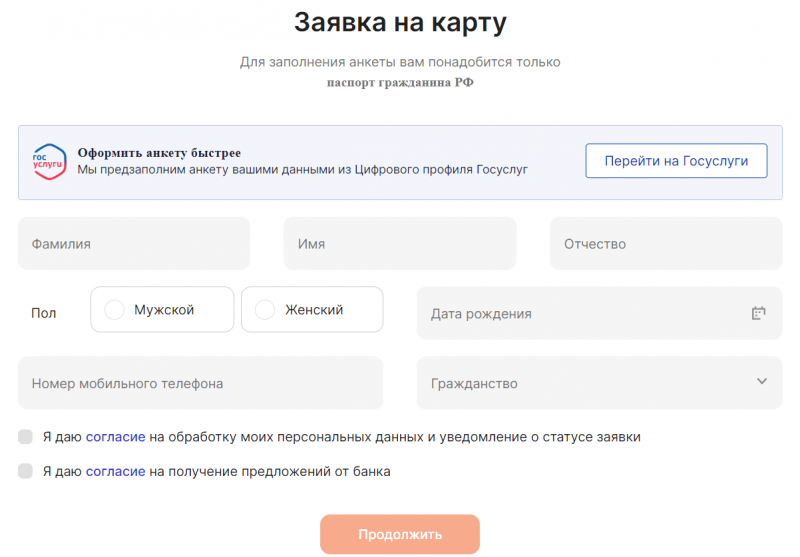 Заявка на карту

Для заполнения анкеты вам понадобится только
паспорт гражданина РФ

гос услуги
Оформить анкету быстрее
Мы предзаполним анкету вашими данными из Цифрового профиля Госуслуг

Перейти на Госуслуги

Фамилия

Имя

Отчество

Пол

Мужской

Женский

Дата рождения

Номер мобильного телефона

Гражданство

Я даю согласие на обработку моих персональных данных и уведомление о статусе заявки

Я даю согласие на получение предложений от банка

Продолжить